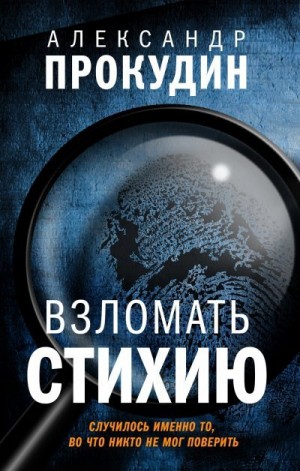 АЛЕКСАНДР
ПРОКУДИН

ВЗЛОМАТЬ
СТИХИЮ

СЛУЧИЛОСЬ ИМЕННО ТО,
ВО ЧТО НИКТО НЕ МОГ ПОВЕРИТЬ